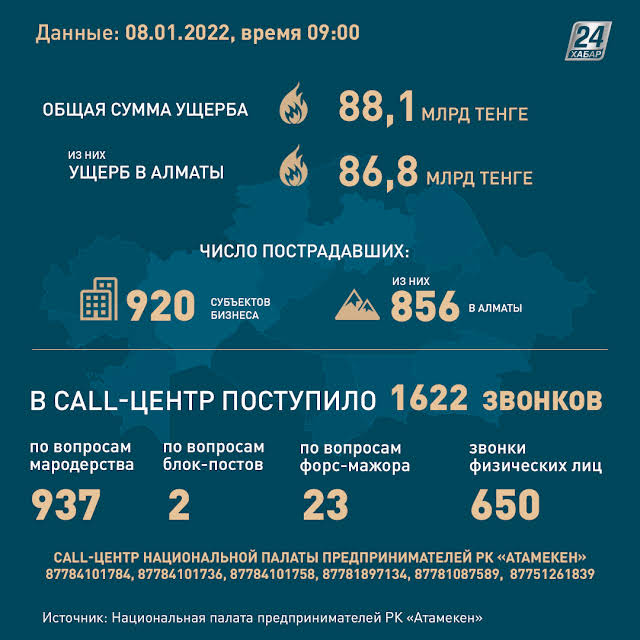 Данные: 08.01.2022, время 09:00

24 ХАБАР

ОБЩАЯ СУММА УЩЕРБА 88,1 МЛРД ТЕНГЕ

ИЗ НИХ
УЩЕРБ В АЛМАТЫ 86,8 МЛРД ТЕНГЕ

ЧИСЛО ПОСТРАДАВШИХ:

920 СУБЪЕКТОВ БИЗНЕСА

ИЗ НИХ
856 В АЛМАТЫ

В CALL-ЦЕНТР ПОСТУПИЛО 1622 звонков

по вопросам мародерства
937

по вопросам блок-постов
2

по вопросам форс-мажора
23

звонки физических лиц
650

CALL-ЦЕНТР НАЦИОНАЛЬНОЙ ПАЛАТЫ ПРЕДПРИНИМАТЕЛЕЙ РК «АТАМЕКЕН»
87784101784, 87784101736, 87784101758, 87781897134, 87781087589, 87751261839

Источник: Национальная палата предпринимателей РК «Атамекен»